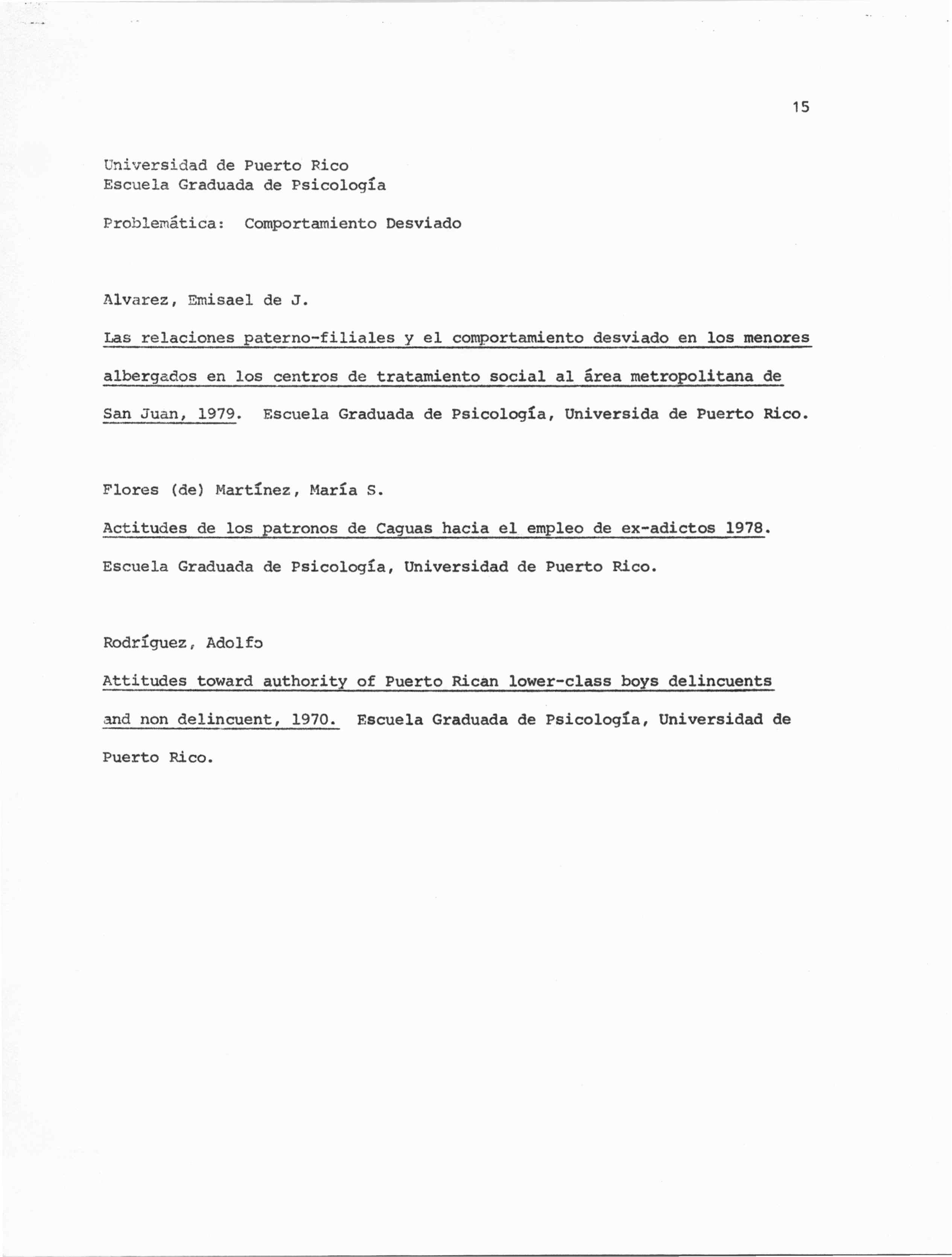 15

Universidad de Puerto Rico
Escuela Graduada de Psicología

Problemática: Comportamiento Desviado

Alvarez, Emisael de J.

Las relaciones paterno-filiales y el comportamiento desviado en los menores albergados en los centros de tratamiento social al área metropolitana de San Juan, 1979. Escuela Graduada de Psicología, Universida de Puerto Rico.

Flores (de) Martínez, María S.

Actitudes de los patronos de Caguas hacia el empleo de ex-adictos 1978. Escuela Graduada de Psicología, Universidad de Puerto Rico.

Rodríguez, Adolfo

Attitudes toward authority of Puerto Rican lower-class boys delincuents and non delincuent, 1970. Escuela Graduada de Psicología, Universidad de Puerto Rico.